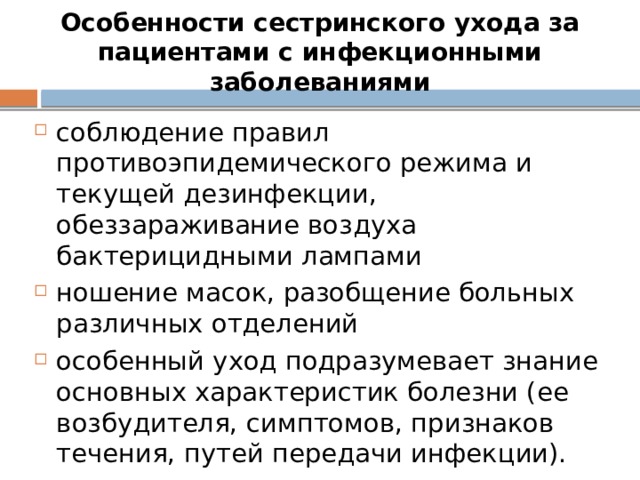 Особенности сестринского ухода за пациентами с инфекционными заболеваниями

соблюдение правил противоэпидемического режима и текущей дезинфекции, обеззараживание воздуха бактерицидными лампами

ношение масок, разобщение больных различных отделений

особенный уход подразумевает знание основных характеристик болезни (ее возбудителя, симптомов, признаков течения, путей передачи инфекции).